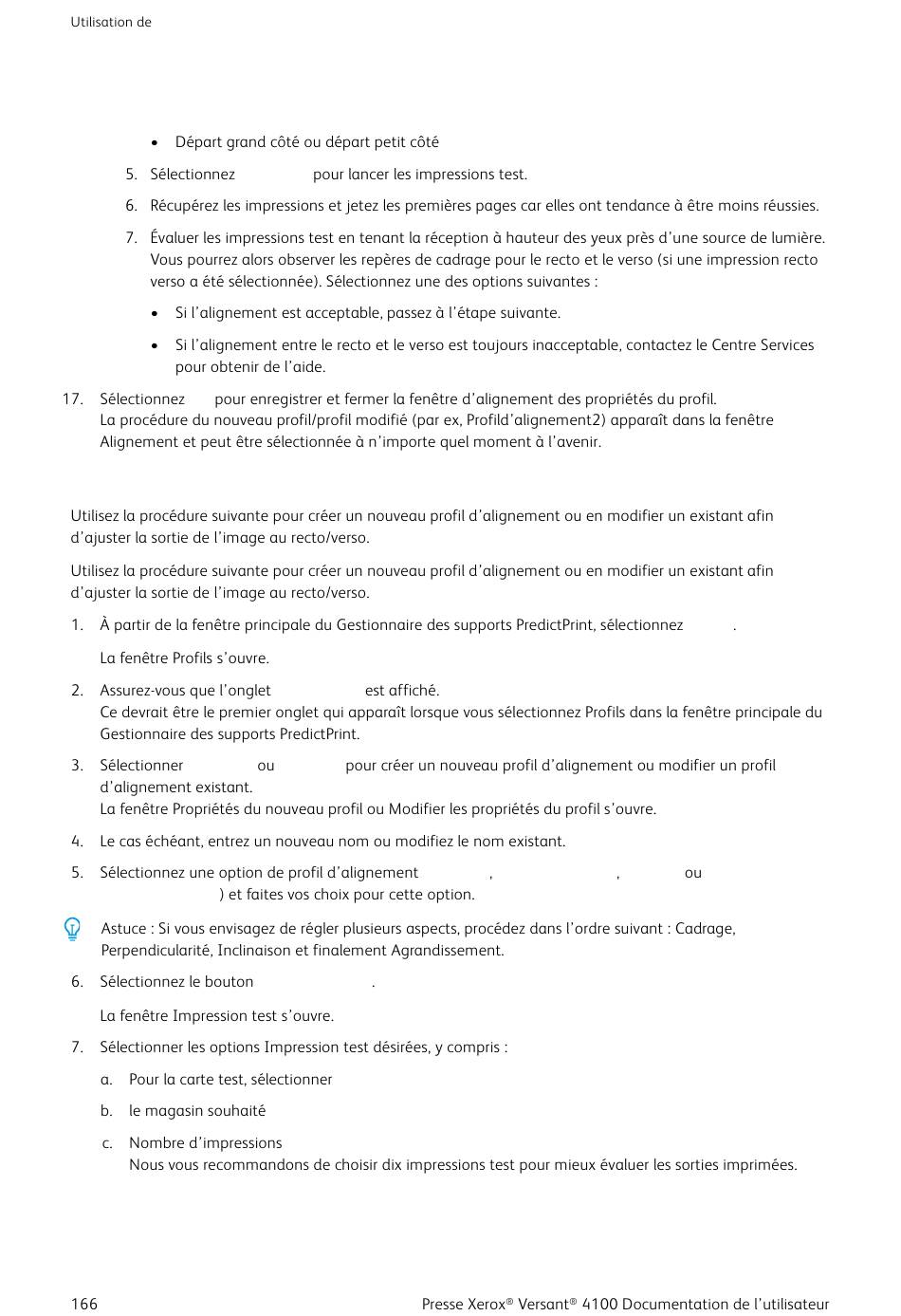 Utilisation de

• Départ grand côté ou départ petit côté

5. Sélectionnez pour lancer les impressions test.

6. Récupérez les impressions et jetez les premières pages car elles ont tendance à être moins réussies.

7. Évaluer les impressions test en tenant la réception à hauteur des yeux près d'une source de lumière. Vous pourrez alors observer les repères de cadrage pour le recto et le verso (si une impression recto verso a été sélectionnée). Sélectionnez une des options suivantes :

• Si l'alignement est acceptable, passez à l'étape suivante.

• Si l'alignement entre le recto et le verso est toujours inacceptable, contactez le Centre Services pour obtenir de l'aide.

17. Sélectionnez pour enregistrer et fermer la fenêtre d'alignement des propriétés du profil.
La procédure du nouveau profil/profil modifié (par ex, Profild'alignement2) apparaît dans la fenêtre Alignement et peut être sélectionnée à n'importe quel moment à l'avenir.

Utilisez la procédure suivante pour créer un nouveau profil d'alignement ou en modifier un existant afin d'ajuster la sortie de l'image au recto/verso.

Utilisez la procédure suivante pour créer un nouveau profil d'alignement ou en modifier un existant afin d'ajuster la sortie de l'image au recto/verso.

1. À partir de la fenêtre principale du Gestionnaire des supports PredictPrint, sélectionnez .

La fenêtre Profils s'ouvre.

2. Assurez-vous que l'onglet est affiché.
Ce devrait être le premier onglet qui apparaît lorsque vous sélectionnez Profils dans la fenêtre principale du Gestionnaire des supports PredictPrint.

3. Sélectionner ou pour créer un nouveau profil d'alignement ou modifier un profil d'alignement existant.
La fenêtre Propriétés du nouveau profil ou Modifier les propriétés du profil s'ouvre.

4. Le cas échéant, entrez un nouveau nom ou modifiez le nom existant.

5. Sélectionnez une option de profil d'alignement , , ou ) et faites vos choix pour cette option.

Astuce : Si vous envisagez de régler plusieurs aspects, procédez dans l'ordre suivant : Cadrage, Perpendicularité, Inclinaison et finalement Agrandissement.

6. Sélectionnez le bouton .

La fenêtre Impression test s'ouvre.

7. Sélectionner les options Impression test désirées, y compris :

a. Pour la carte test, sélectionner

b. le magasin souhaité

c. Nombre d'impressions
Nous vous recommandons de choisir dix impressions test pour mieux évaluer les sorties imprimées.

166 Presse Xerox® Versant® 4100 Documentation de l'utilisateur